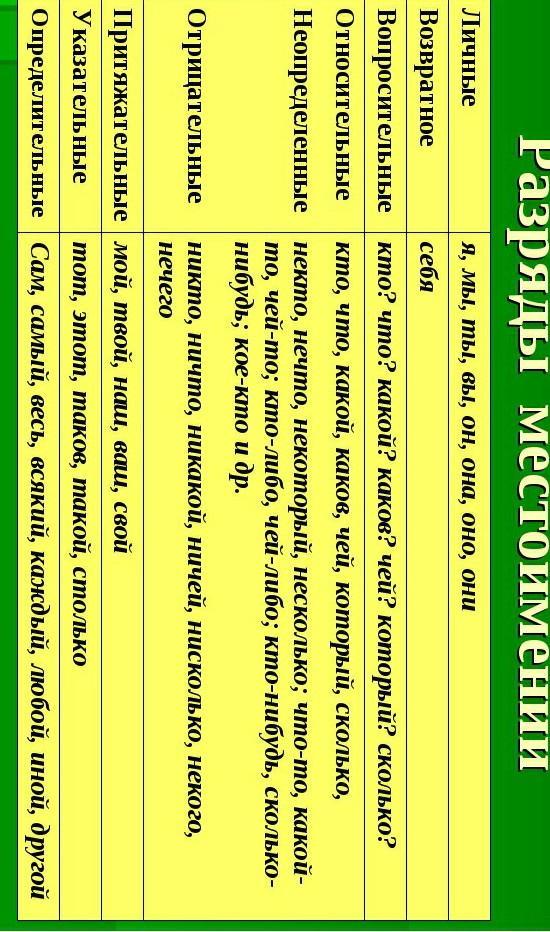 Разряды местоимений

| | |
|---|---|
| Личные | я, мы, ты, вы, он, она, оно, они |
| Возвратное | себя |
| Вопросительные | кто? что? какой? каков? чей? который? сколько? |
| Относительные | кто, что, какой, каков, чей, который, сколько, |
| Неопределенные | некто, нечто, некоторый, несколько; что-то, какой-то, чей-то; кто-либо, чей-либо; кто-нибудь, сколько-нибудь; кое-кто и др. |
| Отрицательные | никто, ничто, никакой, ничей, нисколько, некого, нечего |
| Притяжательные | мой, твой, наш, ваш, свой |
| Указательные | тот, этот, таков, такой, столько |
| Определительные | Сам, самый, весь, всякий, каждый, любой, иной, другой |